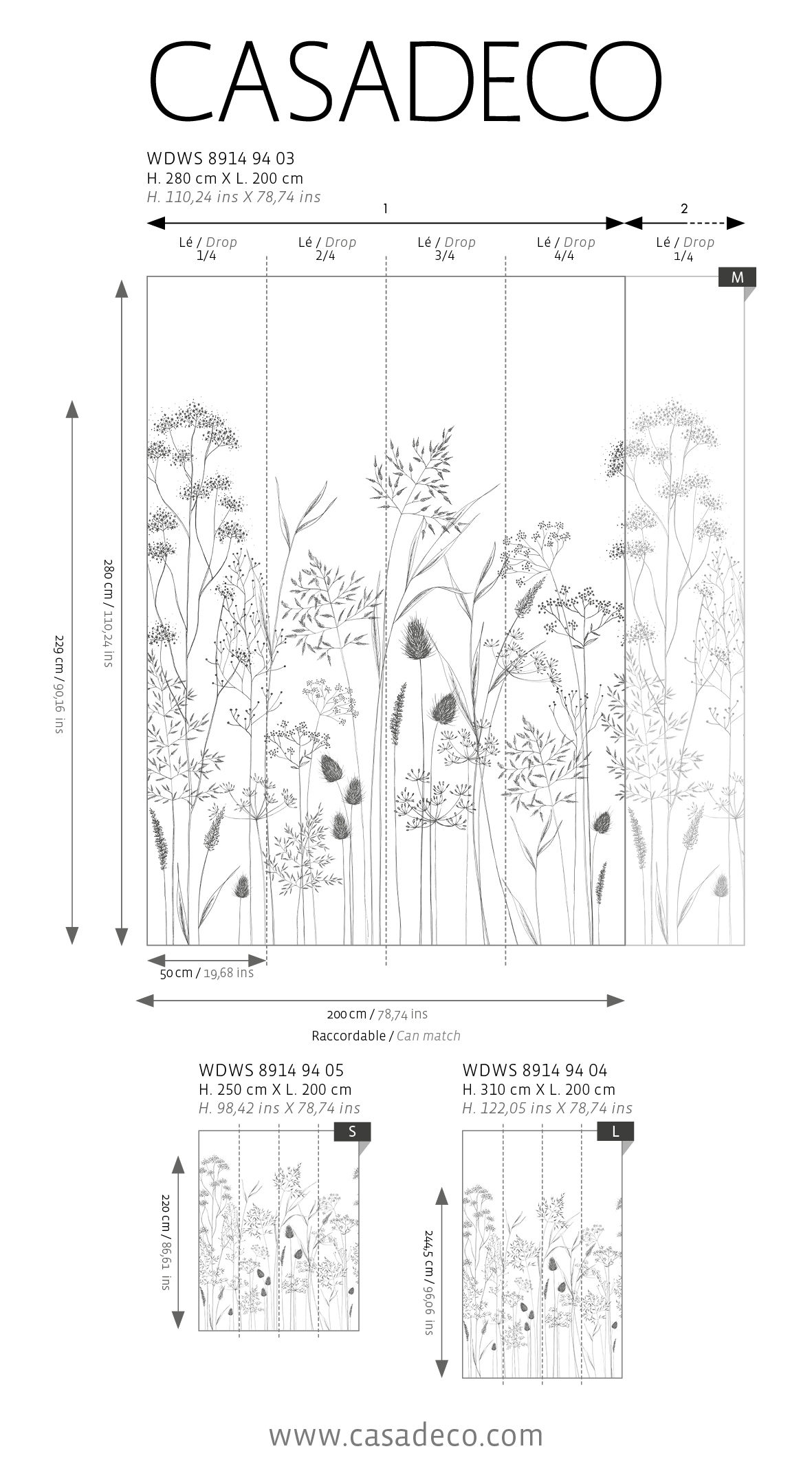 CASADECO

WDWS 8914 94 03
H. 280 cm X L. 200 cm
H. 110,24 ins X 78,74 ins

1

2

Lé / Drop
1/4

Lé / Drop
2/4

Lé / Drop
3/4

Lé / Drop
4/4

Lé / Drop
1/4

M

229 cm / 90,16 ins

280 cm / 110,24 ins

50 cm / 19,68 ins

200 cm / 78,74 ins

Raccordable / Can match

WDWS 8914 94 05
H. 250 cm X L. 200 cm
H. 98,42 ins X 78,74 ins

S

220 cm / 86,61 ins

WDWS 8914 94 04
H. 310 cm X L. 200 cm
H. 122,05 ins X 78,74 ins

L

244,5 cm / 96,06 ins

www.casadeco.com